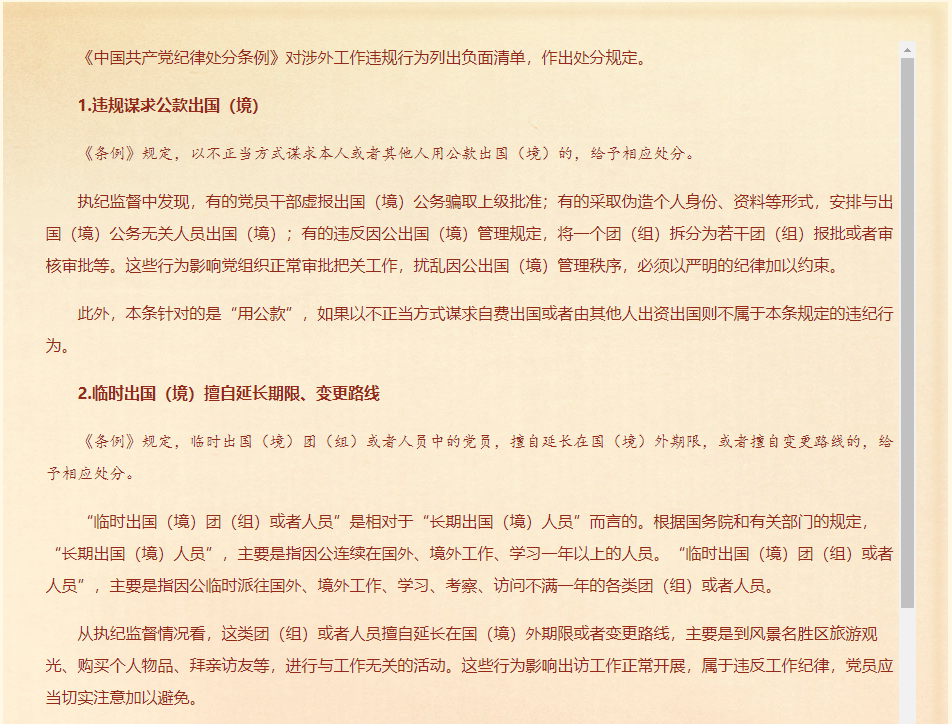 《中国共产党纪律处分条例》对涉外工作违规行为列出负面清单，作出处分规定。

1.违规谋求公款出国（境）

《条例》规定，以不正当方式谋求本人或者其他人用公款出国（境）的，给予相应处分。

执纪监督中发现，有的党员干部虚报出国（境）公务骗取上级批准；有的采取伪造个人身份、资料等形式，安排与出国（境）公务无关人员出国（境）；有的违反因公出国（境）管理规定，将一个团（组）拆分为若干团（组）报批或者审核审批等。这些行为影响党组织正常审批把关工作，扰乱因公出国（境）管理秩序，必须以严明的纪律加以约束。

此外，本条针对的是“用公款”，如果以不正当方式谋求自费出国或者由其他人出资出国则不属于本条规定的违纪行为。

2.临时出国（境）擅自延长期限、变更路线

《条例》规定，临时出国（境）团（组）或者人员中的党员，擅自延长在国（境）外期限，或者擅自变更路线的，给予相应处分。

“临时出国（境）团（组）或者人员”是相对于“长期出国（境）人员”而言的。根据国务院和有关部门的规定，“长期出国（境）人员”，主要是指因公连续在国外、境外工作、学习一年以上的人员。“临时出国（境）团（组）或者人员”，主要是指因公临时派往国外、境外工作、学习、考察、访问不满一年的各类团（组）或者人员。

从执纪监督情况看，这类团（组）或者人员擅自延长在国（境）外期限或者变更路线，主要是到风景名胜区旅游观光、购买个人物品、拜亲访友等，进行与工作无关的活动。这些行为影响出访工作正常开展，属于违反工作纪律，党员应当切实注意加以避免。